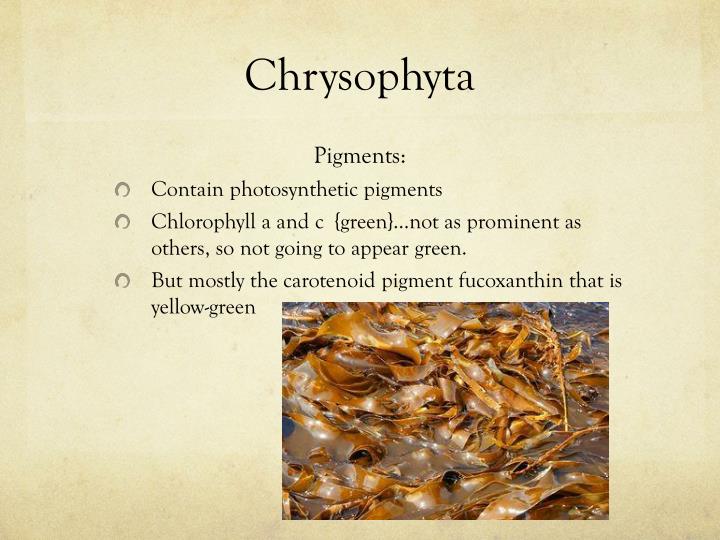 Chrysophyta

Pigments:

Contain photosynthetic pigments

Chlorophyll a and c {green}…not as prominent as others, so not going to appear green.

But mostly the carotenoid pigment fucoxanthin that is yellow-green